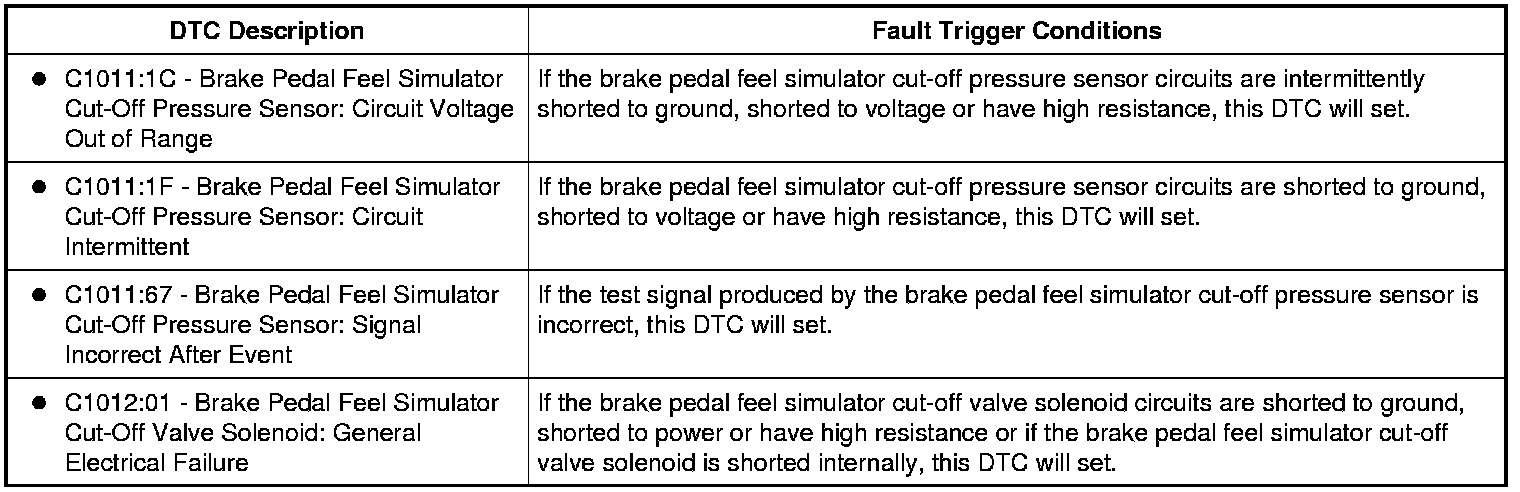 | DTC Description | Fault Trigger Conditions |
|---|---|
| • C1011:1C - Brake Pedal Feel Simulator Cut-Off Pressure Sensor: Circuit Voltage Out of Range | If the brake pedal feel simulator cut-off pressure sensor circuits are intermittently shorted to ground, shorted to voltage or have high resistance, this DTC will set. |
| • C1011:1F - Brake Pedal Feel Simulator Cut-Off Pressure Sensor: Circuit Intermittent | If the brake pedal feel simulator cut-off pressure sensor circuits are shorted to ground, shorted to voltage or have high resistance, this DTC will set. |
| • C1011:67 - Brake Pedal Feel Simulator Cut-Off Pressure Sensor: Signal Incorrect After Event | If the test signal produced by the brake pedal feel simulator cut-off pressure sensor is incorrect, this DTC will set. |
| • C1012:01 - Brake Pedal Feel Simulator Cut-Off Valve Solenoid: General Electrical Failure | If the brake pedal feel simulator cut-off valve solenoid circuits are shorted to ground, shorted to power or have high resistance or if the brake pedal feel simulator cut-off valve solenoid is shorted internally, this DTC will set. |